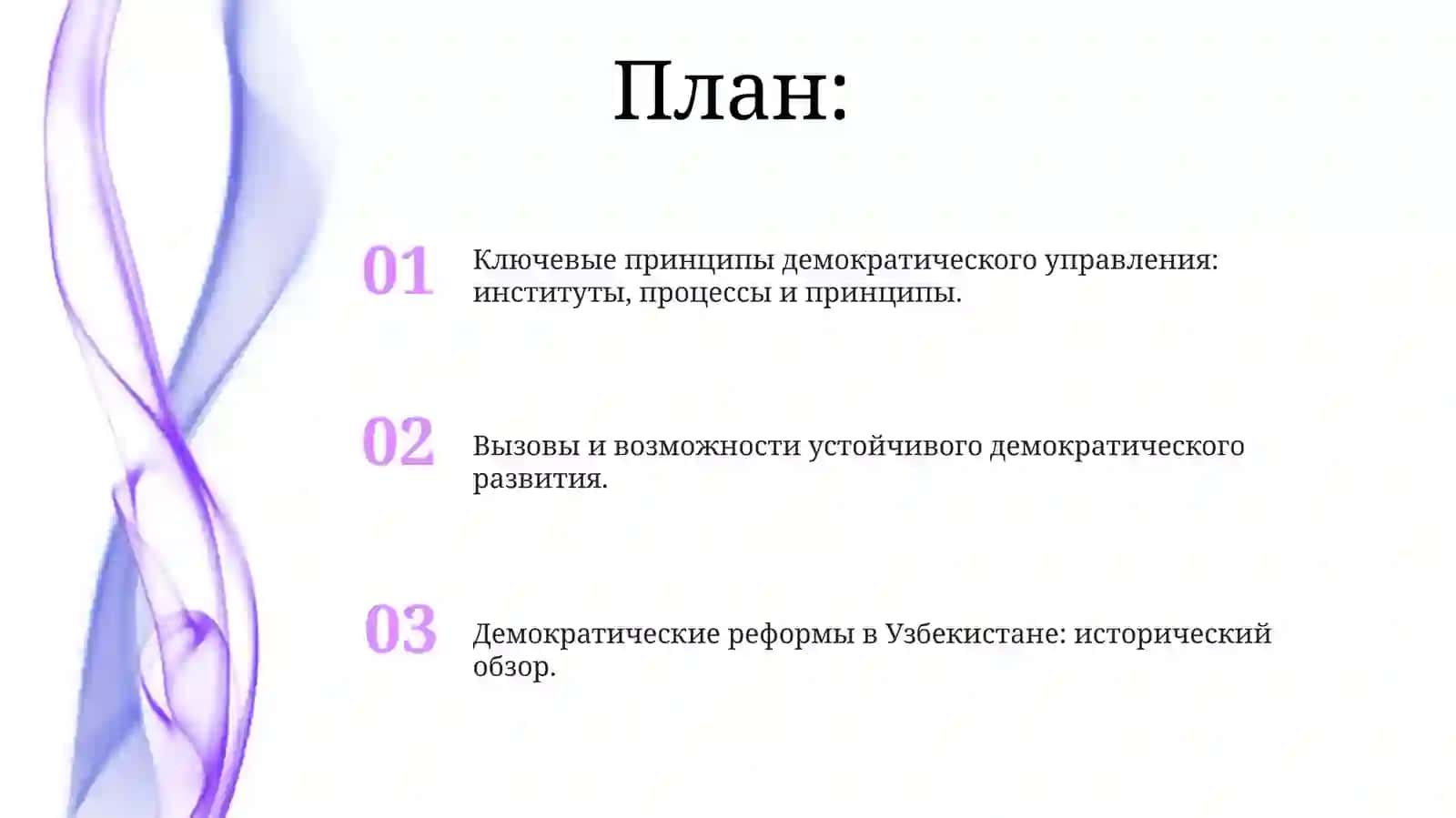 План:

01 Ключевые принципы демократического управления: институты, процессы и принципы.

02 Вызовы и возможности устойчивого демократического развития.

03 Демократические реформы в Узбекистане: исторический обзор.